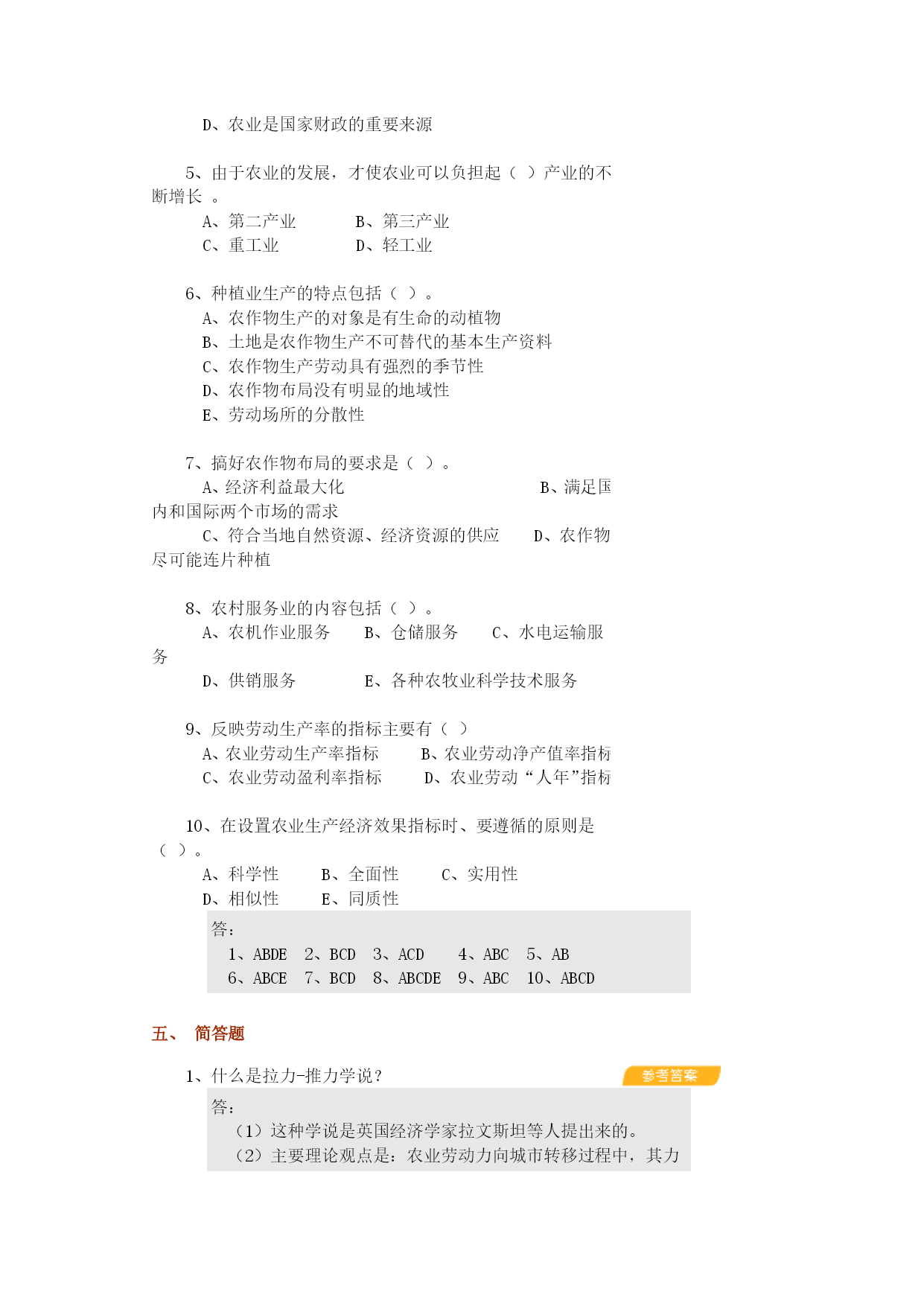 D、农业是国家财政的重要来源

5、由于农业的发展，才使农业可以负担起（ ）产业的不断增长 。
A、第二产业　　B、第三产业
C、重工业　　D、轻工业

6、种植业生产的特点包括（ ）。
A、农作物生产的对象是有生命的动植物
B、土地是农作物生产不可替代的基本生产资料
C、农作物生产劳动具有强烈的季节性
D、农作物布局没有明显的地域性
E、劳动场所的分散性

7、搞好农作物布局的要求是（ ）。
A、经济利益最大化　　B、满足国内和国际两个市场的需求
C、符合当地自然资源、经济资源的供应　　D、农作物尽可能连片种植

8、农村服务业的内容包括（ ）。
A、农机作业服务　　B、仓储服务　　C、水电运输服务
D、供销服务　　E、各种农牧业科学技术服务

9、反映劳动生产率的指标主要有（ ）
A、农业劳动生产率指标　　B、农业劳动净产值率指标
C、农业劳动盈利率指标　　D、农业劳动“人年”指标

10、在设置农业生产经济效果指标时、要遵循的原则是（ ）。
A、科学性　　B、全面性　　C、实用性
D、相似性　　E、同质性

答：
1、ABDE　2、BCD　3、ACD　4、ABC　5、AB
6、ABCE　7、BCD　8、ABCDE　9、ABC　10、ABCD

五、 简答题

1、什么是拉力-推力学说？
参考答案
答：
（1）这种学说是英国经济学家拉文斯坦等人提出来的。
（2）主要理论观点是：农业劳动力向城市转移过程中，其力